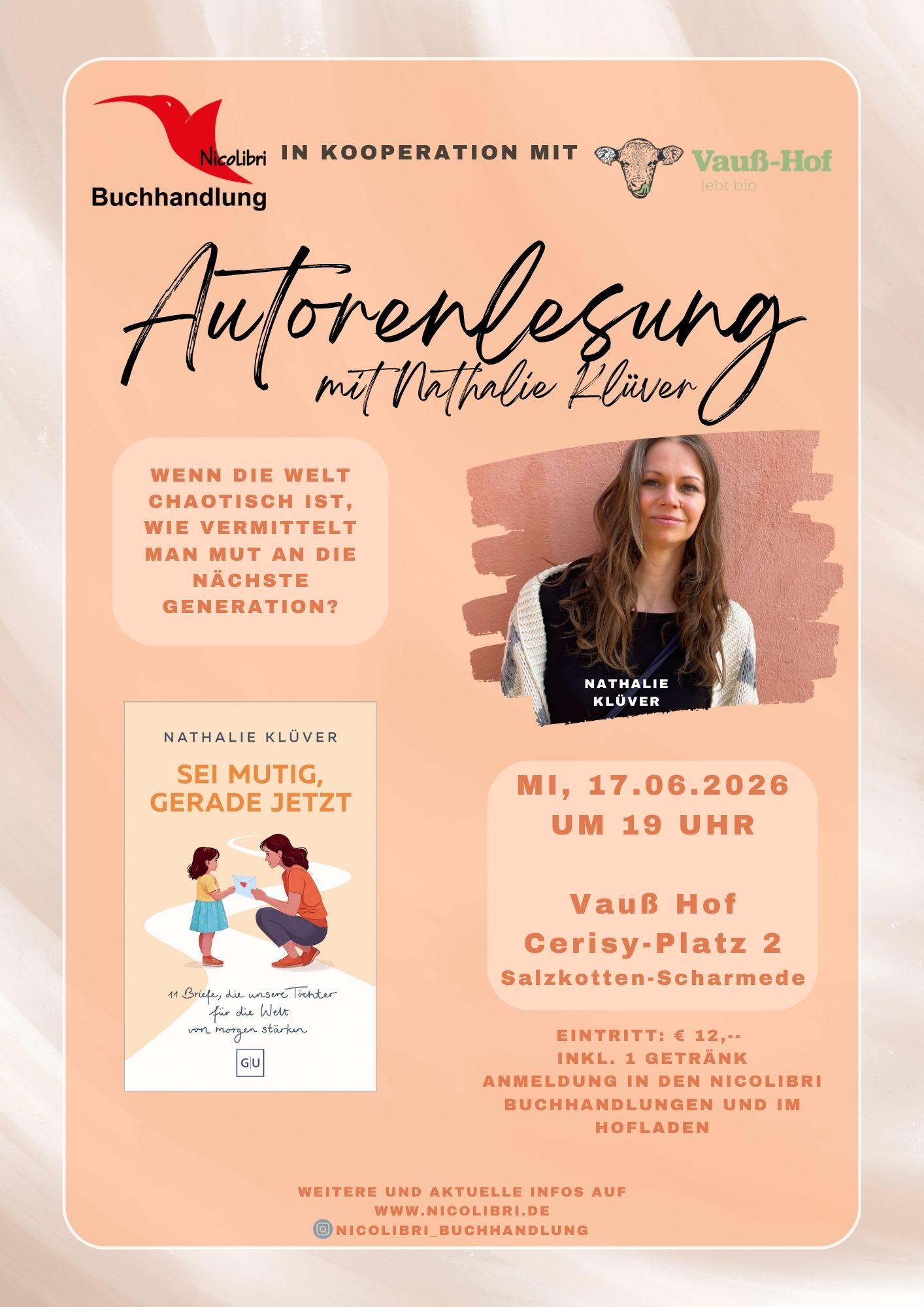 NicoLibri
Buchhandlung

IN KOOPERATION MIT

Vauß-Hof
lebt bio

Autorenlesung
mit Nathalie Klüver

WENN DIE WELT CHAOTISCH IST, WIE VERMITTELT MAN MUT AN DIE NÄCHSTE GENERATION?

NATHALIE KLÜVER

NATHALIE KLÜVER

SEI MUTIG, GERADE JETZT

11 Briefe, die unsere Töchter für die Welt von morgen stärken

GU

MI, 17.06.2026
UM 19 UHR

Vauß Hof
Cerisy-Platz 2
Salzkotten-Scharmede

EINTRITT: € 12,--
INKL. 1 GETRÄNK
ANMELDUNG IN DEN NICOLIBRI BUCHHANDLUNGEN UND IM HOFLADEN

WEITERE UND AKTUELLE INFOS AUF
WWW.NICOLIBRI.DE
NICOLIBRI_BUCHHANDLUNG